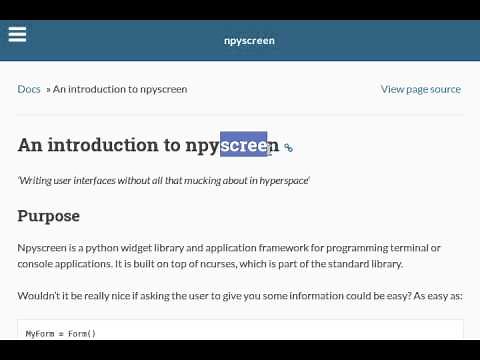 npyscreen

Docs » An introduction to npyscreen

View page source

An introduction to npyscreen

'Writing user interfaces without all that mucking about in hyperspace'

Purpose

Npyscreen is a python widget library and application framework for programming terminal or console applications. It is built on top of ncurses, which is part of the standard library.

Wouldn't it be really nice if asking the user to give you some information could be easy? As easy as:

MyForm = Form()